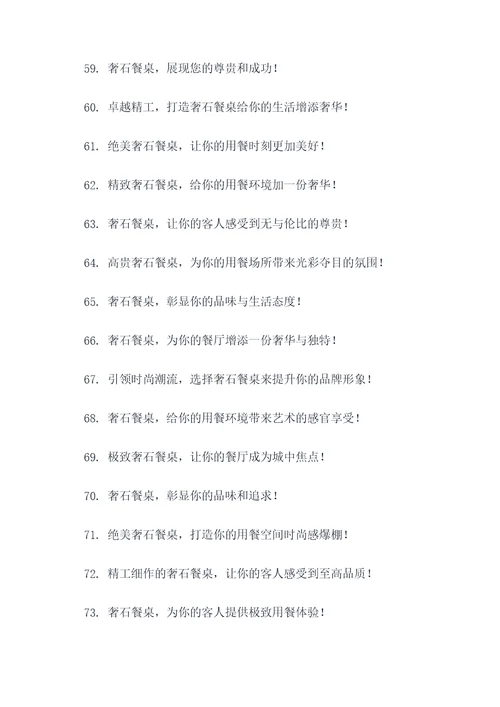 59. 奢石餐桌，展现您的尊贵和成功！

60. 卓越精工，打造奢石餐桌给你的生活增添奢华！

61. 绝美奢石餐桌，让你的用餐时刻更加美好！

62. 精致奢石餐桌，给你的用餐环境加一份奢华！

63. 奢石餐桌，让你的客人感受到无与伦比的尊贵！

64. 高贵奢石餐桌，为你的用餐场所带来光彩夺目的氛围！

65. 奢石餐桌，彰显你的品味与生活态度！

66. 奢石餐桌，为你的餐厅增添一份奢华与独特！

67. 引领时尚潮流，选择奢石餐桌来提升你的品牌形象！

68. 奢石餐桌，给你的用餐环境带来艺术的感官享受！

69. 极致奢石餐桌，让你的餐厅成为城中焦点！

70. 奢石餐桌，彰显你的品味和追求！

71. 绝美奢石餐桌，打造你的用餐空间时尚感爆棚！

72. 精工细作的奢石餐桌，让你的客人感受到至高品质！

73. 奢石餐桌，为你的客人提供极致用餐体验！